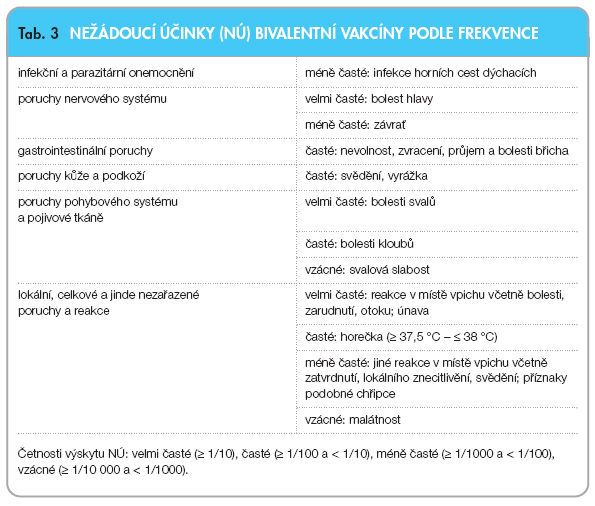 Tab. 3 NEŽÁDOUCÍ ÚČINKY (NÚ) BIVALENTNÍ VAKCÍNY PODLE FREKVENCE

| | |
|---|---|
| infekční a parazitární onemocnění | méně časté: infekce horních cest dýchacích |
| poruchy nervového systému | velmi časté: bolest hlavy |
| | méně časté: závrať |
| gastrointestinální poruchy | časté: nevolnost, zvracení, průjem a bolesti břicha |
| poruchy kůže a podkoží | časté: svědění, vyrážka |
| poruchy pohybového systému a pojivové tkáně | velmi časté: bolesti svalů |
| | časté: bolesti kloubů |
| | vzácné: svalová slabost |
| lokální, celkové a jinde nezařazené poruchy a reakce | velmi časté: reakce v místě vpichu včetně bolesti, zarudnutí, otoku; únava |
| | časté: horečka (≥ 37,5 °C – ≤ 38 °C) |
| | méně časté: jiné reakce v místě vpichu včetně zatvrdnutí, lokálního znecitlivění, svědění; příznaky podobné chřipce |
| | vzácné: malátnost |

Četnosti výskytu NÚ: velmi časté (≥ 1/10), časté (≥ 1/100 a < 1/10), méně časté (≥ 1/1000 a < 1/100), vzácné (≥ 1/10 000 a < 1/1000).